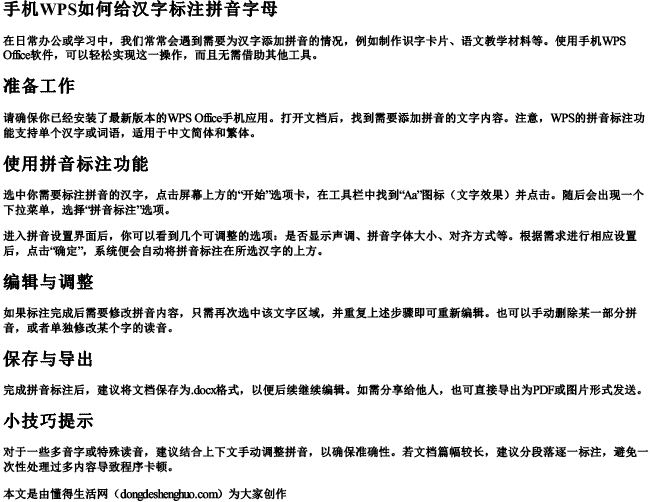 手机WPS如何给汉字标注拼音字母

在日常办公或学习中，我们常常会遇到需要为汉字添加拼音的情况，例如制作识字卡片、语文教学材料等。使用手机WPS Office软件，可以轻松实现这一操作，而且无需借助其他工具。

准备工作

请确保你已经安装了最新版本的WPS Office手机应用。打开文档后，找到需要添加拼音的文字内容。注意，WPS的拼音标注功能支持单个汉字或词语，适用于中文简体和繁体。

使用拼音标注功能

选中你需要标注拼音的汉字，点击屏幕上方的“开始”选项卡，在工具栏中找到“Aa”图标（文字效果）并点击。随后会出现一个下拉菜单，选择“拼音标注”选项。

进入拼音设置界面后，你可以看到几个可调整的选项：是否显示声调、拼音字体大小、对齐方式等。根据需求进行相应设置后，点击“确定”，系统便会自动将拼音标注在所选汉字的上方。

编辑与调整

如果标注完成后需要修改拼音内容，只需再次选中该文字区域，并重复上述步骤即可重新编辑。也可以手动删除某一部分拼音，或者单独修改某个字的读音。

保存与导出

完成拼音标注后，建议将文档保存为.docx格式，以便后续继续编辑。如需分享给他人，也可直接导出为PDF或图片形式发送。

小技巧提示

对于一些多音字或特殊读音，建议结合上下文手动调整拼音，以确保准确性。若文档篇幅较长，建议分段落逐一标注，避免一次性处理过多内容导致程序卡顿。

本文是由懂得生活网（dongdeshenghuo.com）为大家创作